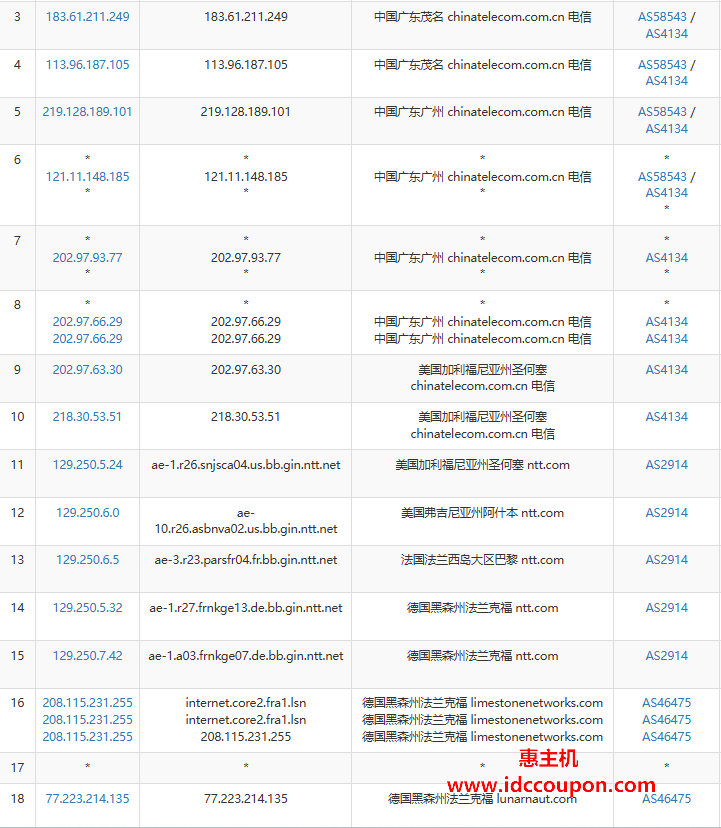 | 3 | 183.61.211.249 | 183.61.211.249 | 中国广东茂名 chinatelecom.com.cn 电信 | AS58543 / AS4134 |
|---|---|---|---|---|
| 4 | 113.96.187.105 | 113.96.187.105 | 中国广东茂名 chinatelecom.com.cn 电信 | AS58543 / AS4134 |
| 5 | 219.128.189.101 | 219.128.189.101 | 中国广东广州 chinatelecom.com.cn 电信 | AS58543 / AS4134 |
| 6 | * 121.11.148.185 * | * 121.11.148.185 * | * 中国广东广州 chinatelecom.com.cn 电信 * | * AS58543 / AS4134 * |
| 7 | * 202.97.93.77 * | * 202.97.93.77 * | * 中国广东广州 chinatelecom.com.cn 电信 * | * AS4134 * |
| 8 | * 202.97.66.29 202.97.66.29 | * 202.97.66.29 202.97.66.29 | * 中国广东广州 chinatelecom.com.cn 电信 中国广东广州 chinatelecom.com.cn 电信 | * AS4134 AS4134 |
| 9 | 202.97.63.30 | 202.97.63.30 | 美国加利福尼亚州圣何塞 chinatelecom.com.cn 电信 | AS4134 |
| 10 | 218.30.53.51 | 218.30.53.51 | 美国加利福尼亚州圣何塞 chinatelecom.com.cn 电信 | AS4134 |
| 11 | 129.250.5.24 | ae-1.r26.snjsca04.us.bb.gin.ntt.net | 美国加利福尼亚州圣何塞 ntt.com | AS2914 |
| 12 | 129.250.6.0 | ae-10.r26.asbnva02.us.bb.gin.ntt.net | 美国弗吉尼亚州阿什本 ntt.com | AS2914 |
| 13 | 129.250.6.5 | ae-3.r23.parsfr04.fr.bb.gin.ntt.net | 法国法兰西岛大区巴黎 ntt.com | AS2914 |
| 14 | 129.250.5.32 | ae-1.r27.frnkge13.de.bb.gin.ntt.net | 德国黑森州法兰克福 ntt.com | AS2914 |
| 15 | 129.250.7.42 | ae-1.a03.frnkge07.de.bb.gin.ntt.net | 德国黑森州法兰克福 ntt.com | AS2914 |
| 16 | 208.115.231.255 208.115.231.255 208.115.231.255 | internet.core2.fra1.lsn internet.core2.fra1.lsn 208.115.231.255 | 德国黑森州法兰克福 limestonenetworks.com 德国黑森州法兰克福 limestonenetworks.com 德国黑森州法兰克福 limestonenetworks.com | AS46475 AS46475 AS46475 |
| 17 | * | * | * | * |
| 18 | 77.223.214.135 | 77.223.214.135 | 德国黑森州法兰克福 lunarnaut.com | AS46475 |

惠主机
www.idccoupon.com